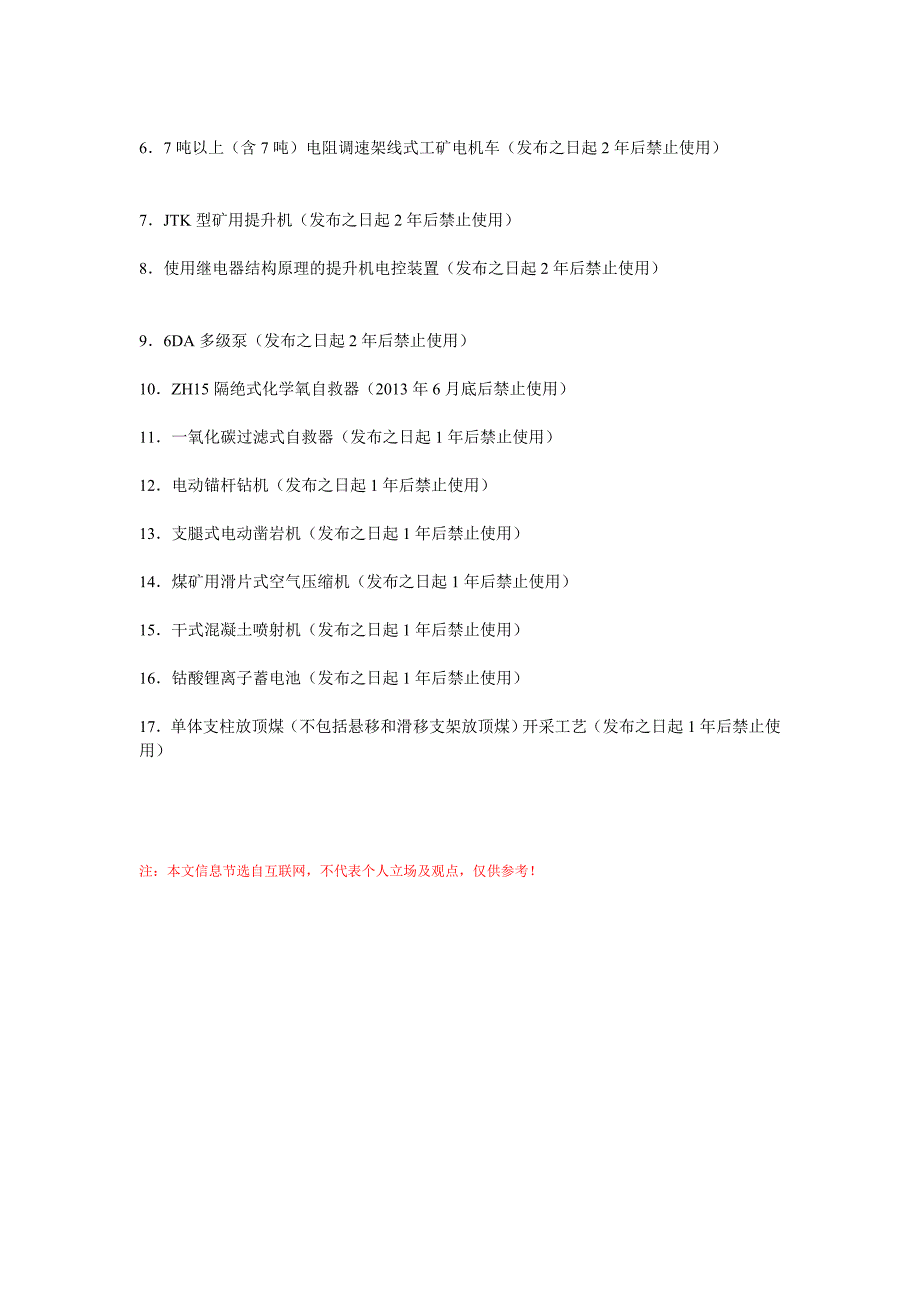 6．7 吨以上（含 7 吨）电阻调速架线式工矿电机车（发布之日起 2 年后禁止使用）

7．JTK 型矿用提升机（发布之日起 2 年后禁止使用）

8．使用继电器结构原理的提升机电控装置（发布之日起 2 年后禁止使用）

9．6DA 多级泵（发布之日起 2 年后禁止使用）

10．ZH15 隔绝式化学氧自救器（2013 年 6 月底后禁止使用）

11．一氧化碳过滤式自救器（发布之日起 1 年后禁止使用）

12．电动锚杆钻机（发布之日起 1 年后禁止使用）

13．支腿式电动凿岩机（发布之日起 1 年后禁止使用）

14．煤矿用滑片式空气压缩机（发布之日起 1 年后禁止使用）

15．干式混凝土喷射机（发布之日起 1 年后禁止使用）

16．钴酸锂离子蓄电池（发布之日起 1 年后禁止使用）

17．单体支柱放顶煤（不包括悬移和滑移支架放顶煤）开采工艺（发布之日起 1 年后禁止使用）

注：本文信息节选自互联网，不代表个人立场及观点，仅供参考！